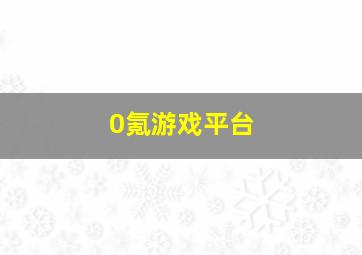 0氪游戏平台